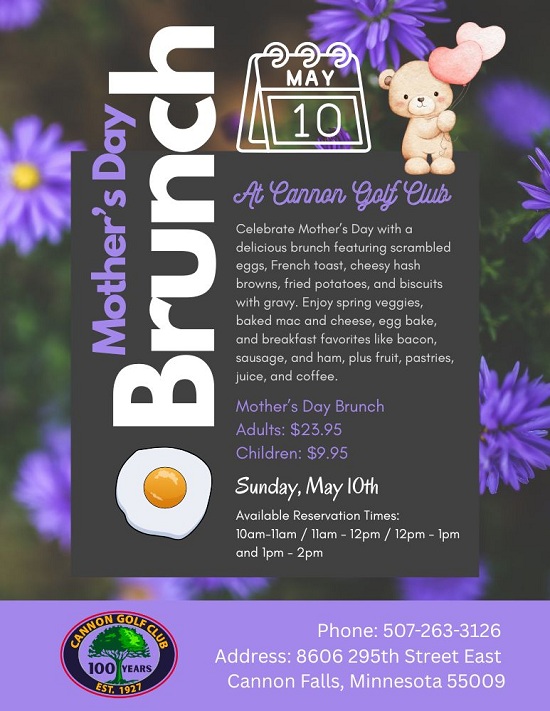 Mother's Day Brunch

MAY
10

At Cannon Golf Club

Celebrate Mother's Day with a delicious brunch featuring scrambled eggs, French toast, cheesy hash browns, fried potatoes, and biscuits with gravy. Enjoy spring veggies, baked mac and cheese, egg bake, and breakfast favorites like bacon, sausage, and ham, plus fruit, pastries, juice, and coffee.

Mother's Day Brunch
Adults: $23.95
Children: $9.95

Sunday, May 10th

Available Reservation Times:
10am-11am / 11am - 12pm / 12pm - 1pm and 1pm - 2pm

CANNON GOLF CLUB
100 YEARS
EST. 1927

Phone: 507-263-3126
Address: 8606 295th Street East
Cannon Falls, Minnesota 55009